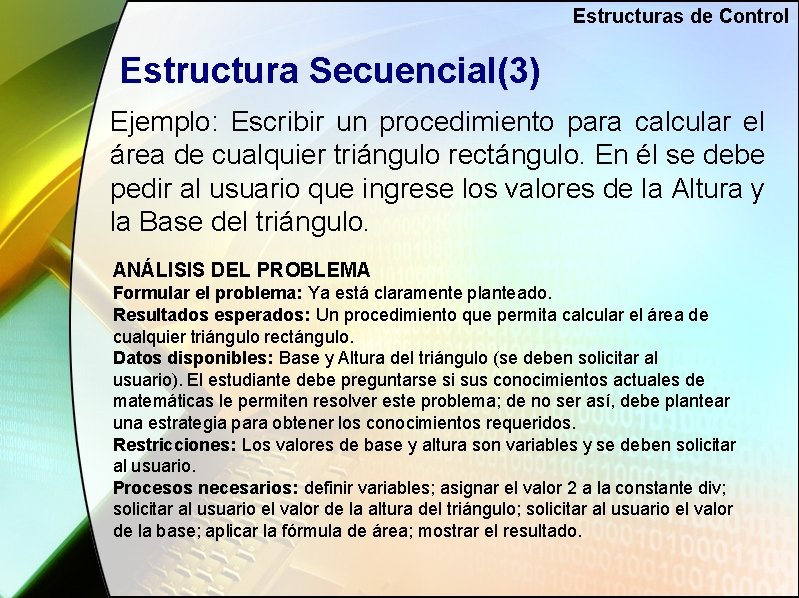 Estructuras de Control

Estructura Secuencial(3)

Ejemplo: Escribir un procedimiento para calcular el área de cualquier triángulo rectángulo. En él se debe pedir al usuario que ingrese los valores de la Altura y la Base del triángulo.

ANÁLISIS DEL PROBLEMA
Formular el problema: Ya está claramente planteado.
Resultados esperados: Un procedimiento que permita calcular el área de cualquier triángulo rectángulo.
Datos disponibles: Base y Altura del triángulo (se deben solicitar al usuario). El estudiante debe preguntarse si sus conocimientos actuales de matemáticas le permiten resolver este problema; de no ser así, debe plantear una estrategia para obtener los conocimientos requeridos.
Restricciones: Los valores de base y altura son variables y se deben solicitar al usuario.
Procesos necesarios: definir variables; asignar el valor 2 a la constante div; solicitar al usuario el valor de la altura del triángulo; solicitar al usuario el valor de la base; aplicar la fórmula de área; mostrar el resultado.